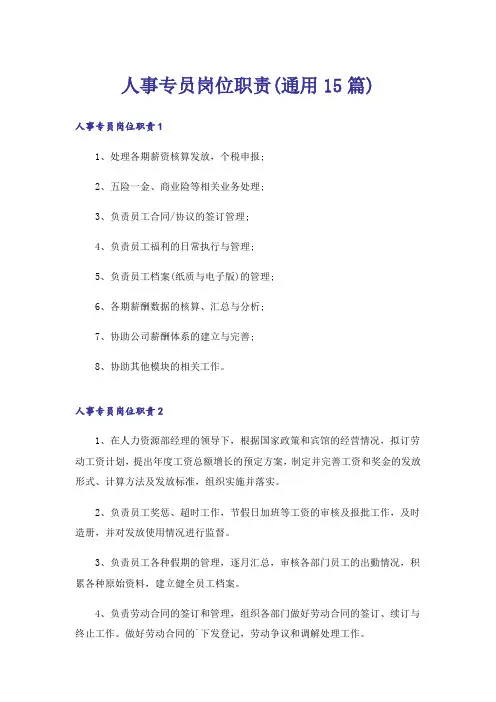 人事专员岗位职责(通用15篇)

人事专员岗位职责1

1、处理各期薪资核算发放，个税申报；

2、五险一金、商业险等相关业务处理；

3、负责员工合同/协议的签订管理；

4、负责员工福利的日常执行与管理；

5、负责员工档案(纸质与电子版)的管理；

6、各期薪酬数据的核算、汇总与分析；

7、协助公司薪酬体系的建立与完善；

8、协助其他模块的相关工作。

人事专员岗位职责2

1、在人力资源部经理的领导下，根据国家政策和宾馆的经营情况，拟订劳动工资计划，提出年度工资总额增长的预定方案，制定并完善工资和奖金的发放形式、计算方法及发放标准，组织实施并落实。

2、负责员工奖惩、超时工作，节假日加班等工资的审核及报批工作，及时造册，并对发放使用情况进行监督。

3、负责员工各种假期的管理，逐月汇总，审核各部门员工的出勤情况，积累各种原始资料，建立健全员工档案。

4、负责劳动合同的签订和管理，组织各部门做好劳动合同的签订、续订与终止工作。做好劳动合同的下发登记，劳动争议和调解处理工作。